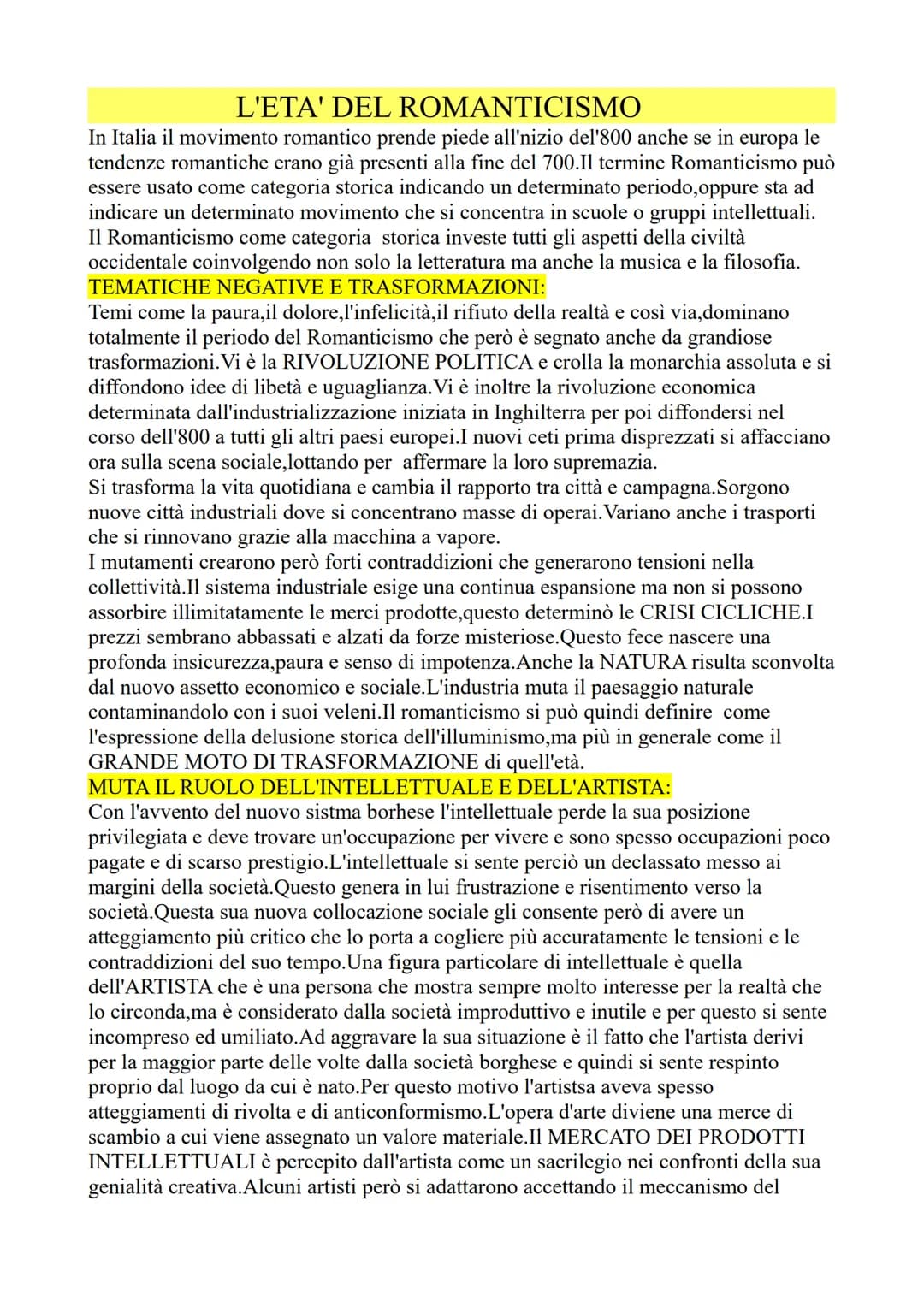 L'ETA' DEL ROMANTICISMO

In Italia il movimento romantico prende piede all'nizio del'800 anche se in europa le tendenze romantiche erano già presenti alla fine del 700.Il termine Romanticismo può essere usato come categoria storica indicando un determinato periodo,oppure sta ad indicare un determinato movimento che si concentra in scuole o gruppi intellettuali. Il Romanticismo come categoria storica investe tutti gli aspetti della civiltà occidentale coinvolgendo non solo la letteratura ma anche la musica e la filosofia.

TEMATICHE NEGATIVE E TRASFORMAZIONI:

Temi come la paura,il dolore,l'infelicità,il rifiuto della realtà e così via,dominano totalmente il periodo del Romanticismo che però è segnato anche da grandiose trasformazioni.Vi è la RIVOLUZIONE POLITICA e crolla la monarchia assoluta e si diffondono idee di libetà e uguaglianza.Vi è inoltre la rivoluzione economica determinata dall'industrializzazione iniziata in Inghilterra per poi diffondersi nel corso dell'800 a tutti gli altri paesi europei.I nuovi ceti prima disprezzati si affacciano ora sulla scena sociale,lottando per affermare la loro supremazia.
Si trasforma la vita quotidiana e cambia il rapporto tra città e campagna.Sorgono nuove città industriali dove si concentrano masse di operai.Variano anche i trasporti che si rinnovano grazie alla macchina a vapore.
I mutamenti crearono però forti contraddizioni che generarono tensioni nella collettività.Il sistema industriale esige una continua espansione ma non si possono assorbire illimitatamente le merci prodotte,questo determinò le CRISI CICLICHE.I prezzi sembrano abbassati e alzati da forze misteriose.Questo fece nascere una profonda insicurezza,paura e senso di impotenza.Anche la NATURA risulta sconvolta dal nuovo assetto economico e sociale.L'industria muta il paesaggio naturale contaminandolo con i suoi veleni.Il romanticismo si può quindi definire come l'espressione della delusione storica dell'illuminismo,ma più in generale come il GRANDE MOTO DI TRASFORMAZIONE di quell'età.

MUTA IL RUOLO DELL'INTELLETTUALE E DELL'ARTISTA:

Con l'avvento del nuovo sistma borhese l'intellettuale perde la sua posizione privilegiata e deve trovare un'occupazione per vivere e sono spesso occupazioni poco pagate e di scarso prestigio.L'intellettuale si sente perciò un declassato messo ai margini della società.Questo genera in lui frustrazione e risentimento verso la società.Questa sua nuova collocazione sociale gli consente però di avere un atteggiamento più critico che lo porta a cogliere più accuratamente le tensioni e le contraddizioni del suo tempo.Una figura particolare di intellettuale è quella dell'ARTISTA che è una persona che mostra sempre molto interesse per la realtà che lo circonda,ma è considerato dalla società improduttivo e inutile e per questo si sente incompreso ed umiliato.Ad aggravare la sua situazione è il fatto che l'artista derivi per la maggior parte delle volte dalla società borghese e quindi si sente respinto proprio dal luogo da cui è nato.Per questo motivo l'artistsa aveva spesso atteggiamenti di rivolta e di anticonformismo.L'opera d'arte diviene una merce di scambio a cui viene assegnato un valore materiale.Il MERCATO DEI PRODOTTI INTELLETTUALI è percepito dall'artista come un sacrilegio nei confronti della sua genialità creativa.Alcuni artisti però si adattarono accettando il meccanismo del